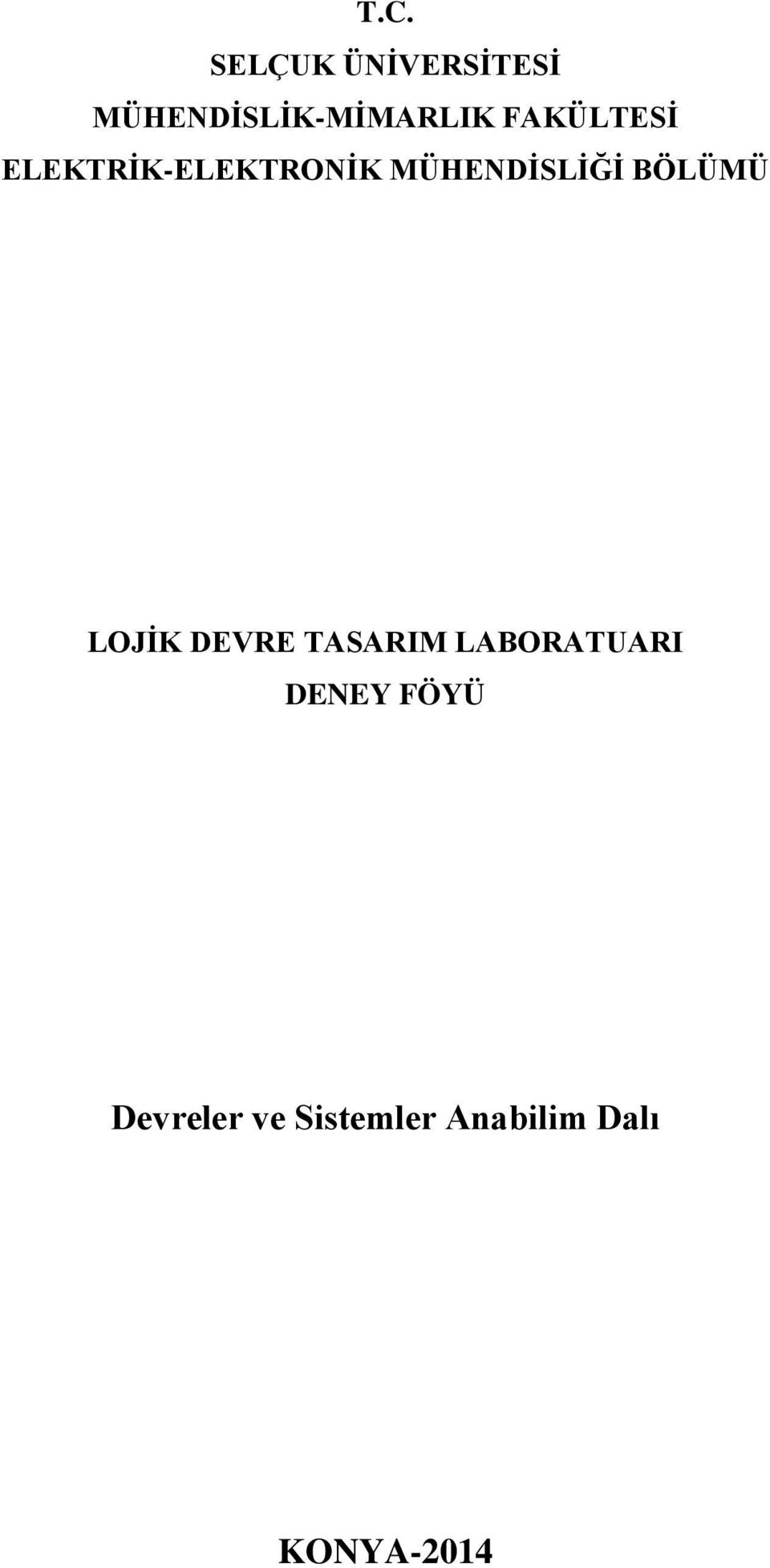 T.C.
SELÇUK ÜNİVERSİTESİ
MÜHENDİSLİK-MİMARLIK FAKÜLTESİ
ELEKTRİK-ELEKTRONİK MÜHENDİSLİĞİ BÖLÜMÜ

LOJİK DEVRE TASARIM LABORATUARI
DENEY FÖYÜ

Devreler ve Sistemler Anabilim Dalı

KONYA-2014